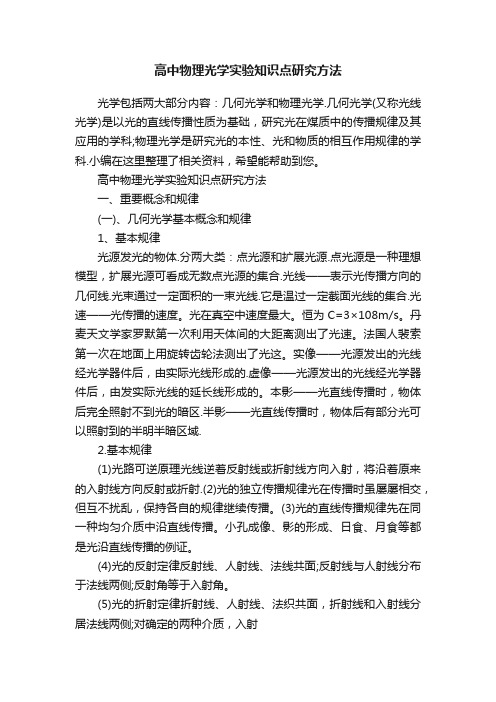 高中物理光学实验知识点研究方法

光学包括两大部分内容：几何光学和物理光学.几何光学(又称光线光学)是以光的直线传播性质为基础，研究光在煤质中的传播规律及其应用的学科;物理光学是研究光的本性、光和物质的相互作用规律的学科.小编在这里整理了相关资料，希望能帮助到您。

高中物理光学实验知识点研究方法

一、重要概念和规律

(一)、几何光学基本概念和规律

1、基本规律

光源发光的物体.分两大类：点光源和扩展光源.点光源是一种理想模型，扩展光源可看成无数点光源的集合.光线——表示光传播方向的几何线.光束通过一定面积的一束光线.它是温过一定截面光线的集合.光速——光传播的速度。光在真空中速度最大。恒为 C=3×108m/s。丹麦天文学家罗默第一次利用天体间的大距离测出了光速。法国人裴索第一次在地面上用旋转齿轮法测出了光这。实像——光源发出的光线经光学器件后，由实际光线形成的.虚像——光源发出的光线经光学器件后，由发实际光线的延长线形成的。本影——光直线传播时，物体后完全照射不到光的暗区.半影——光直线传播时，物体后有部分光可以照射到的半明半暗区域.

2.基本规律

(1)光路可逆原理光线逆着反射线或折射线方向入射，将沿着原来的入射线方向反射或折射.(2)光的独立传播规律光在传播时虽屡屡相交，但互不扰乱，保持各自的规律继续传播。(3)光的直线传播规律先在同一种均匀介质中沿直线传播。小孔成像、影的形成、日食、月食等都是光沿直线传播的例证。

(4)光的反射定律反射线、人射线、法线共面;反射线与人射线分布于法线两侧;反射角等于入射角。

(5)光的折射定律折射线、人射线、法织共面，折射线和入射线分居法线两侧;对确定的两种介质，入射